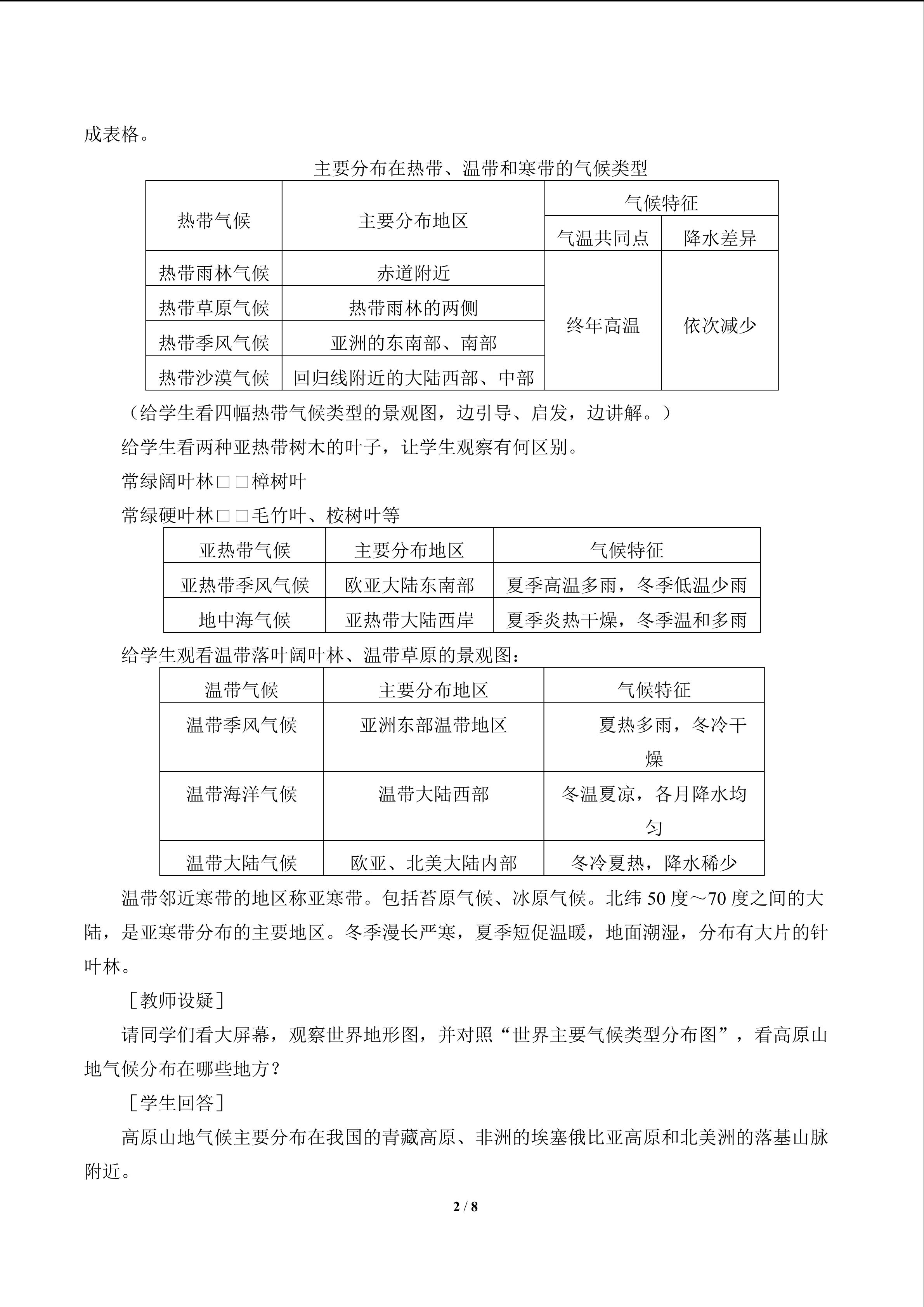 成表格。

主要分布在热带、温带和寒带的气候类型

| 热带气候 | 主要分布地区 | 气候特征 | |
|---|---|---|---|
| | | 气温共同点 | 降水差异 |
| 热带雨林气候 | 赤道附近 | 终年高温 | 依次减少 |
| 热带草原气候 | 热带雨林的两侧 | | |
| 热带季风气候 | 亚洲的东南部、南部 | | |
| 热带沙漠气候 | 回归线附近的大陆西部、中部 | | |

（给学生看四幅热带气候类型的景观图，边引导、启发，边讲解。）

给学生看两种亚热带树木的叶子，让学生观察有何区别。

常绿阔叶林□□樟树叶

常绿硬叶林□□毛竹叶、桉树叶等

| 亚热带气候 | 主要分布地区 | 气候特征 |
|---|---|---|
| 亚热带季风气候 | 欧亚大陆东南部 | 夏季高温多雨，冬季低温少雨 |
| 地中海气候 | 亚热带大陆西岸 | 夏季炎热干燥，冬季温和多雨 |

给学生观看温带落叶阔叶林、温带草原的景观图：

| 温带气候 | 主要分布地区 | 气候特征 |
|---|---|---|
| 温带季风气候 | 亚洲东部温带地区 | 夏热多雨，冬冷干燥 |
| 温带海洋气候 | 温带大陆西部 | 冬温夏凉，各月降水均匀 |
| 温带大陆气候 | 欧亚、北美大陆内部 | 冬冷夏热，降水稀少 |

温带邻近寒带的地区称亚寒带。包括苔原气候、冰原气候。北纬50度～70度之间的大陆，是亚寒带分布的主要地区。冬季漫长严寒，夏季短促温暖，地面潮湿，分布有大片的针叶林。

［教师设疑］

请同学们看大屏幕，观察世界地形图，并对照“世界主要气候类型分布图”，看高原山地气候分布在哪些地方？

［学生回答］

高原山地气候主要分布在我国的青藏高原、非洲的埃塞俄比亚高原和北美洲的落基山脉附近。

2 / 8